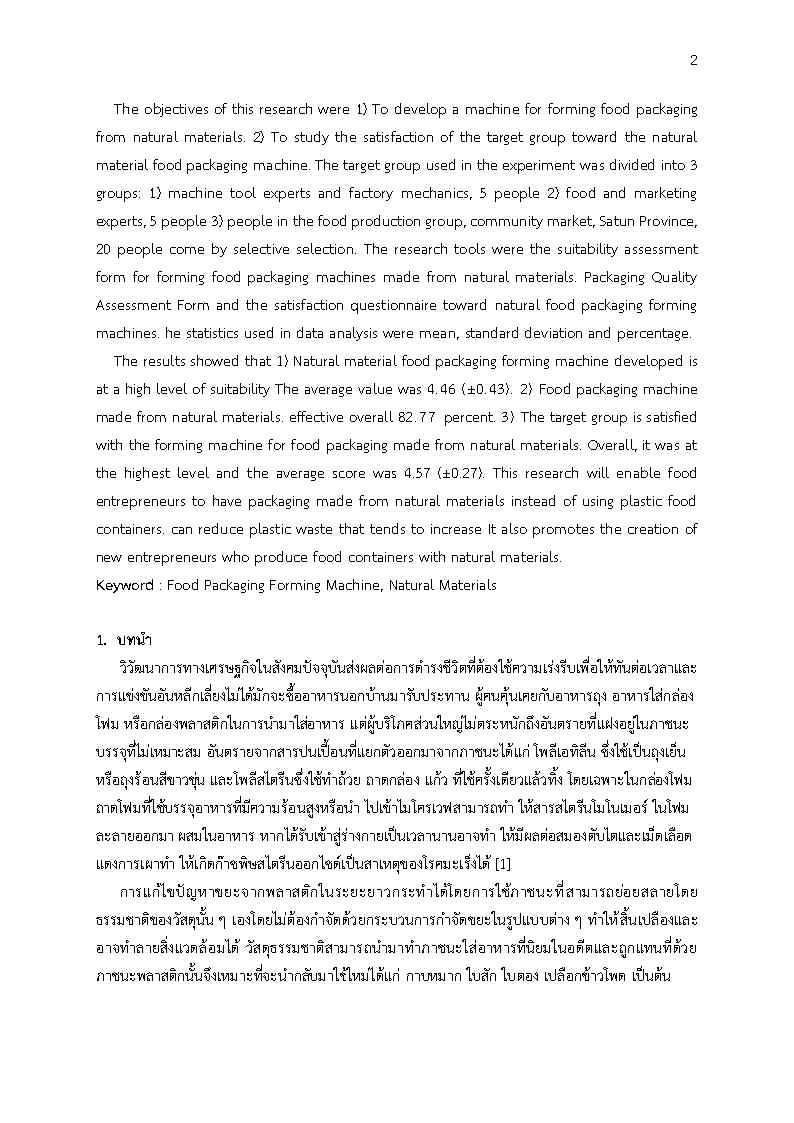 2

The objectives of this research were 1) To develop a machine for forming food packaging from natural materials. 2) To study the satisfaction of the target group toward the natural material food packaging machine. The target group used in the experiment was divided into 3 groups: 1) machine tool experts and factory mechanics, 5 people 2) food and marketing experts, 5 people 3) people in the food production group, community market, Satun Province, 20 people come by selective selection. The research tools were the suitability assessment form for forming food packaging machines made from natural materials. Packaging Quality Assessment Form and the satisfaction questionnaire toward natural food packaging forming machines. he statistics used in data analysis were mean, standard deviation and percentage.

The results showed that 1) Natural material food packaging forming machine developed is at a high level of suitability The average value was 4.46 (±0.43). 2) Food packaging machine made from natural materials. effective overall 82.77 percent. 3) The target group is satisfied with the forming machine for food packaging made from natural materials. Overall, it was at the highest level and the average score was 4.57 (±0.27). This research will enable food entrepreneurs to have packaging made from natural materials instead of using plastic food containers. can reduce plastic waste that tends to increase It also promotes the creation of new entrepreneurs who produce food containers with natural materials.
Keyword : Food Packaging Forming Machine, Natural Materials

1. บทนำ

วิวัฒนาการทางเศรษฐกิจในสังคมปัจจุบันส่งผลต่อการดำรงชีวิตที่ต้องใช้ความเร่งรีบเพื่อให้ทันต่อเวลาและการแข่งขันอันหลีกเลี่ยงไม่ได้มักจะซื้ออาหารนอกบ้านมารับประทาน ผู้คนคุ้นเคยกับอาหารถุง อาหารใส่กล่องโฟม หรือกล่องพลาสติกในการนำมาใส่อาหาร แต่ผู้บริโภคส่วนใหญ่ไม่ตระหนักถึงอันตรายที่แฝงอยู่ในภาชนะบรรจุที่ไม่เหมาะสม อันตรายจากสารปนเปื้อนที่แยกตัวออกมาจากภาชนะได้แก่ โพลีเอทิลีน ซึ่งใช้เป็นถุงเย็นหรือถุงร้อนสีขาวขุ่น และโพลีสไตรีนซึ่งใช้ทำถ้วย ถาดกล่อง แก้ว ที่ใช้ครั้งเดียวแล้วทิ้ง โดยเฉพาะในกล่องโฟม ถาดโฟมที่ใช้บรรจุอาหารที่มีความร้อนสูงหรือนำ ไปเข้าไมโครเวฟสามารถทำ ให้สารสไตรีนโมโนเมอร์ ในโฟมละลายออกมา ผสมในอาหาร หากได้รับเข้าสู่ร่างกายเป็นเวลานานอาจทำ ให้มีผลต่อสมองตับไตและเม็ดเลือดแดงการเผาทำ ให้เกิดก๊าซพิษสไตรีนออกไซด์เป็นสาเหตุของโรคมะเร็งได้ [1]

การแก้ไขปัญหาขยะจากพลาสติกในระยะยาวกระทำได้โดยการใช้ภาชนะที่สามารถย่อยสลายโดยธรรมชาติของวัสดุนั้น ๆ เองโดยไม่ต้องกำจัดด้วยกระบวนการกำจัดขยะในรูปแบบต่าง ๆ ทำให้สิ้นเปลืองและอาจทำลายสิ่งแวดล้อมได้ วัสดุธรรมชาติสามารถนำมาทำภาชนะใส่อาหารที่นิยมในอดีตและถูกแทนที่ด้วยภาชนะพลาสติกนั้นจึงเหมาะที่จะนำกลับมาใช้ใหม่ได้แก่ กาบหมาก ใบสัก ใบตอง เปลือกข้าวโพด เป็นต้น